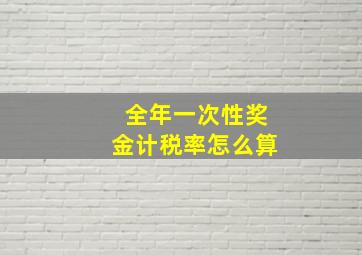 全年一次性奖金计税率怎么算